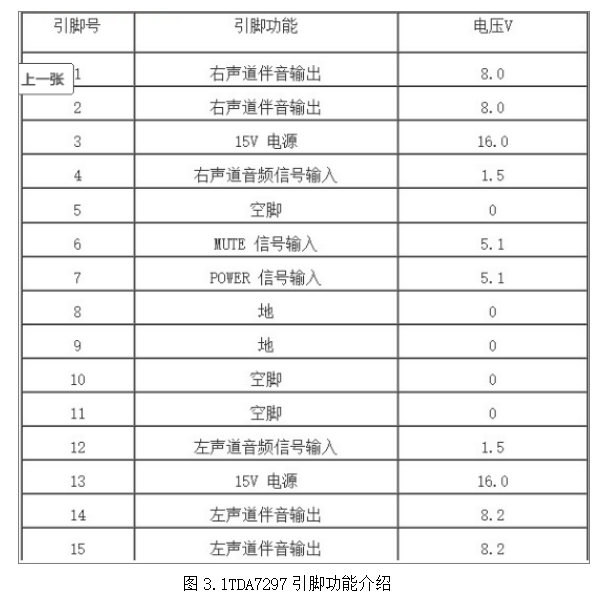 上一张

| 引脚号 | 引脚功能 | 电压V |
|---|---|---|
| 1 | 右声道伴音输出 | 8.0 |
| 2 | 右声道伴音输出 | 8.0 |
| 3 | 15V 电源 | 16.0 |
| 4 | 右声道音频信号输入 | 1.5 |
| 5 | 空脚 | 0 |
| 6 | MUTE 信号输入 | 5.1 |
| 7 | POWER 信号输入 | 5.1 |
| 8 | 地 | 0 |
| 9 | 地 | 0 |
| 10 | 空脚 | 0 |
| 11 | 空脚 | 0 |
| 12 | 左声道音频信号输入 | 1.5 |
| 13 | 15V 电源 | 16.0 |
| 14 | 左声道伴音输出 | 8.2 |
| 15 | 左声道伴音输出 | 8.2 |

图 3.1TDA7297 引脚功能介绍